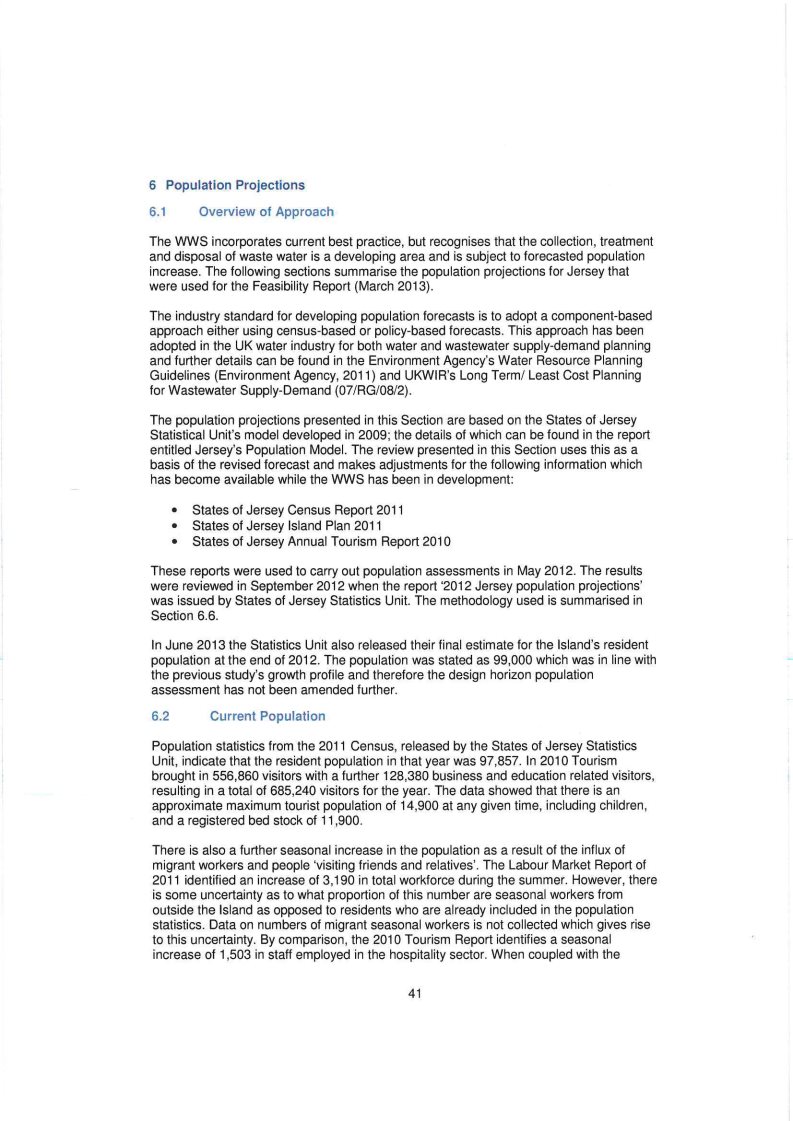 6 Population Projections

6.1 Overview of Approach

The WWS incorporates current best practice, but recognises that the collection, treatment and disposal of waste water is a developing area and is subject to forecasted population increase. The following sections summarise the population projections for Jersey that were used for the Feasibility Report (March 2013).

The industry standard for developing population forecasts is to adopt a component-based approach either using census-based or policy-based forecasts. This approach has been adopted in the UK water industry for both water and wastewater supply-demand planning and further details can be found in the Environment Agency's Water Resource Planning Guidelines (Environment Agency, 2011) and UKWIR's Long Term/ Least Cost Planning for Wastewater Supply-Demand (07/RG/08/2).

The population projections presented in this Section are based on the States of Jersey Statistical Unit's model developed in 2009; the details of which can be found in the report entitled Jersey's Population Model. The review presented in this Section uses this as a basis of the revised forecast and makes adjustments for the following information which has become available while the WWS has been in development:

• States of Jersey Census Report 2011
• States of Jersey Island Plan 2011
• States of Jersey Annual Tourism Report 2010

These reports were used to carry out population assessments in May 2012. The results were reviewed in September 2012 when the report '2012 Jersey population projections' was issued by States of Jersey Statistics Unit. The methodology used is summarised in Section 6.6.

In June 2013 the Statistics Unit also released their final estimate for the Island's resident population at the end of 2012. The population was stated as 99,000 which was in line with the previous study's growth profile and therefore the design horizon population assessment has not been amended further.

6.2 Current Population

Population statistics from the 2011 Census, released by the States of Jersey Statistics Unit, indicate that the resident population in that year was 97,857. In 2010 Tourism brought in 556,860 visitors with a further 128,380 business and education related visitors, resulting in a total of 685,240 visitors for the year. The data showed that there is an approximate maximum tourist population of 14,900 at any given time, including children, and a registered bed stock of 11,900.

There is also a further seasonal increase in the population as a result of the influx of migrant workers and people 'visiting friends and relatives'. The Labour Market Report of 2011 identified an increase of 3,190 in total workforce during the summer. However, there is some uncertainty as to what proportion of this number are seasonal workers from outside the Island as opposed to residents who are already included in the population statistics. Data on numbers of migrant seasonal workers is not collected which gives rise to this uncertainty. By comparison, the 2010 Tourism Report identifies a seasonal increase of 1,503 in staff employed in the hospitality sector. When coupled with the

41